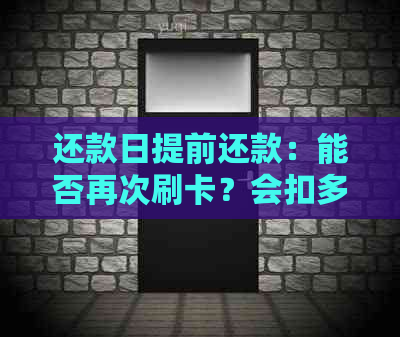 还款日提前还款：能否再次刷卡？会扣多